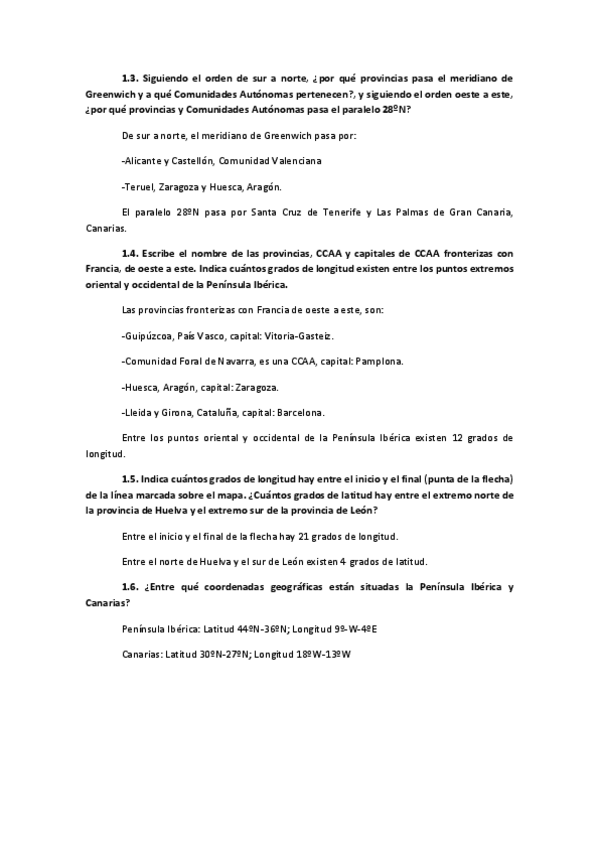 **1.3.** Siguiendo el orden de sur a norte, ¿por qué provincias pasa el meridiano de Greenwich y a qué Comunidades Autónomas pertenecen?, y siguiendo el orden oeste a este, ¿por qué provincias y Comunidades Autónomas pasa el paralelo 28ºN?

De sur a norte, el meridiano de Greenwich pasa por:

-Alicante y Castellón, Comunidad Valenciana

-Teruel, Zaragoza y Huesca, Aragón.

El paralelo 28ºN pasa por Santa Cruz de Tenerife y Las Palmas de Gran Canaria, Canarias.

**1.4.** Escribe el nombre de las provincias, CCAA y capitales de CCAA fronterizas con Francia, de oeste a este. Indica cuántos grados de longitud existen entre los puntos extremos oriental y occidental de la Península Ibérica.

Las provincias fronterizas con Francia de oeste a este, son:

-Guipúzcoa, País Vasco, capital: Vitoria-Gasteiz.

-Comunidad Foral de Navarra, es una CCAA, capital: Pamplona.

-Huesca, Aragón, capital: Zaragoza.

-Lleida y Girona, Cataluña, capital: Barcelona.

Entre los puntos oriental y occidental de la Península Ibérica existen 12 grados de longitud.

**1.5.** Indica cuántos grados de longitud hay entre el inicio y el final (punta de la flecha) de la línea marcada sobre el mapa. ¿Cuántos grados de latitud hay entre el extremo norte de la provincia de Huelva y el extremo sur de la provincia de León?

Entre el inicio y el final de la flecha hay 21 grados de longitud.

Entre el norte de Huelva y el sur de León existen 4 grados de latitud.

**1.6.** ¿Entre qué coordenadas geográficas están situadas la Península Ibérica y Canarias?

Península Ibérica: Latitud 44ºN-36ºN; Longitud 9º-W-4ºE

Canarias: Latitud 30ºN-27ºN; Longitud 18ºW-13ºW